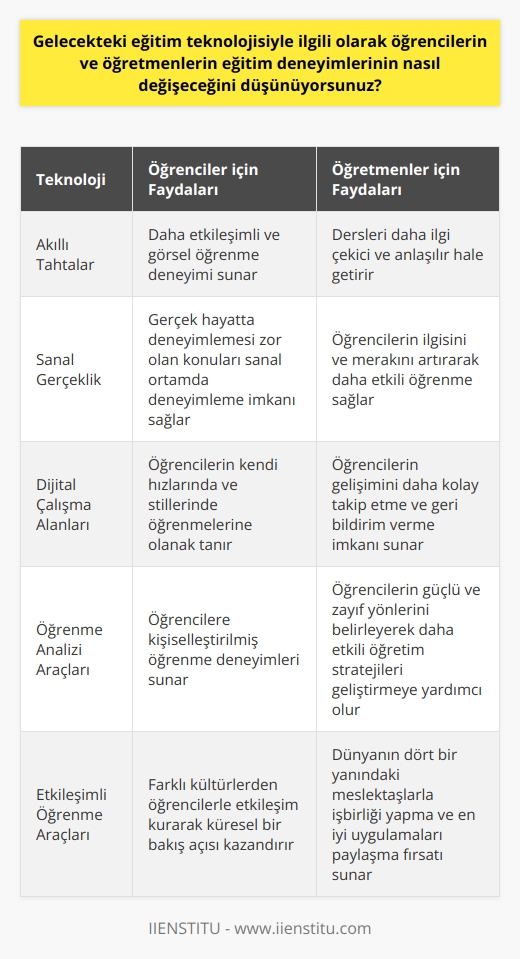 Gelecekteki eğitim teknolojisiyle ilgili olarak öğrencilerin ve öğretmenlerin eğitim deneyimlerinin nasıl değişeceğini düşünüyorsunuz?

| Teknoloji | Öğrenciler için Faydaları | Öğretmenler için Faydaları |
|---|---|---|
| Akıllı Tahtalar | Daha etkileşimli ve görsel öğrenme deneyimi sunar | Dersleri daha ilgi çekici ve anlaşılır hale getirir |
| Sanal Gerçeklik | Gerçek hayatta deneyimlemesi zor olan konuları sanal ortamda deneyimleme imkanı sağlar | Öğrencilerin ilgisini ve merakını artırarak daha etkili öğrenme sağlar |
| Dijital Çalışma Alanları | Öğrencilerin kendi hızlarında ve stillerinde öğrenmelerine olanak tanır | Öğrencilerin gelişimini daha kolay takip etme ve geri bildirim verme imkanı sunar |
| Öğrenme Analizi Araçları | Öğrencilere kişiselleştirilmiş öğrenme deneyimleri sunar | Öğrencilerin güçlü ve zayıf yönlerini belirleyerek daha etkili öğretim stratejileri geliştirmeye yardımcı olur |
| Etkileşimli Öğrenme Araçları | Farklı kültürlerden öğrencilerle etkileşim kurarak küresel bir bakış açısı kazandırır | Dünyanın dört bir yanındaki meslektaşlarla işbirliği yapma ve en iyi uygulamaları paylaşma fırsatı sunar |

IIENSTITU - www.iienstitu.com